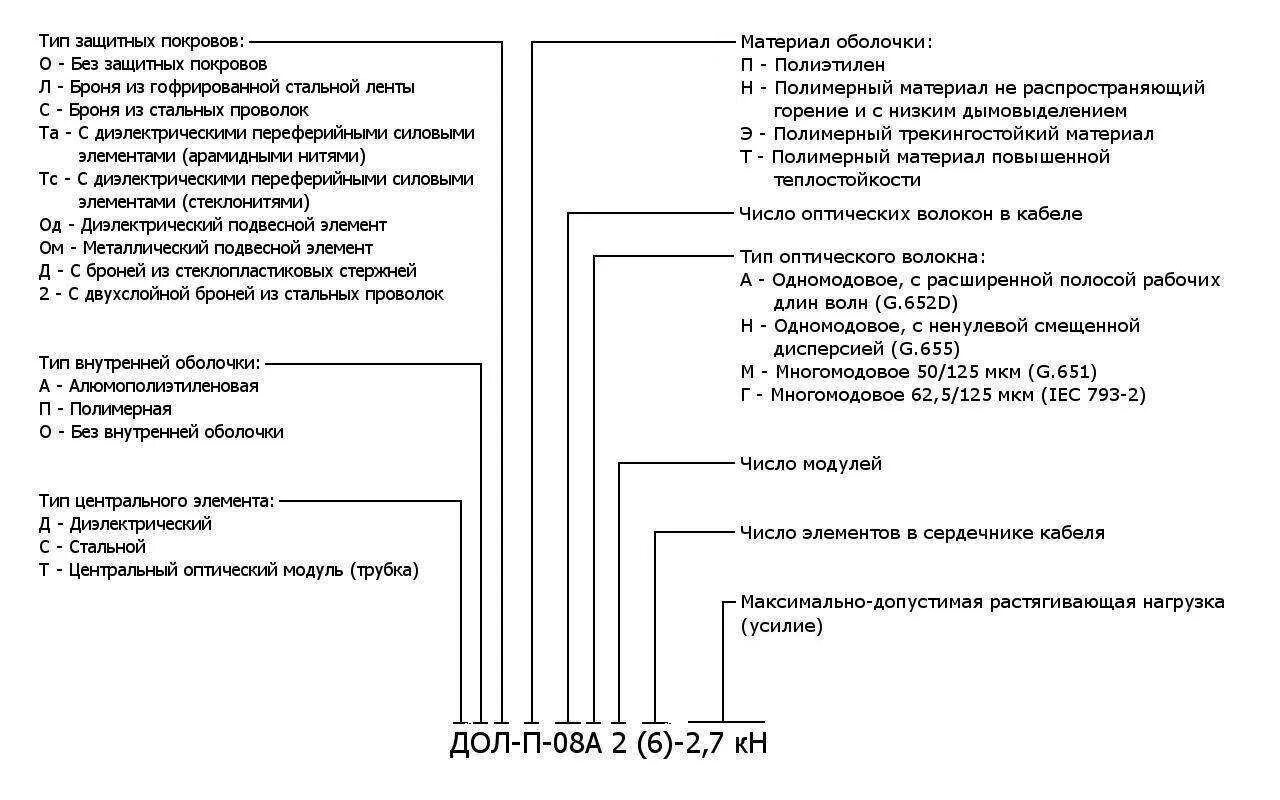 Тип защитных покровов:
О - Без защитных покровов
Л - Броня из гофрированной стальной ленты
С - Броня из стальных проволок
Та - С диэлектрическими переферийными силовыми элементами (арамидными нитями)
Тс - С диэлектрическими переферийными силовыми элементами (стеклонитями)
Од - Диэлектрический подвесной элемент
Ом - Металлический подвесной элемент
Д - С броней из стеклопластиковых стержней
2 - С двухслойной броней из стальных проволок

Тип внутренней оболочки:
А - Алюмополиэтиленовая
П - Полимерная
О - Без внутренней оболочки

Тип центрального элемента:
Д - Диэлектрический
С - Стальной
Т - Центральный оптический модуль (трубка)

Материал оболочки:
П - Полиэтилен
Н - Полимерный материал не распространяющий горение и с низким дымовыделением
Э - Полимерный трекингостойкий материал
Т - Полимерный материал повышенной теплостойкости

Число оптических волокон в кабеле

Тип оптического волокна:
А - Одномодовое, с расширенной полосой рабочих длин волн (G.652D)
Н - Одномодовое, с ненулевой смещенной дисперсией (G.655)
М - Многомодовое 50/125 мкм (G.651)
Г - Многомодовое 62,5/125 мкм (IEC 793-2)

Число модулей

Число элементов в сердечнике кабеля

Максимально-допустимая растягивающая нагрузка (усилие)

ДОЛ-П-08А 2 (6)-2,7 кН